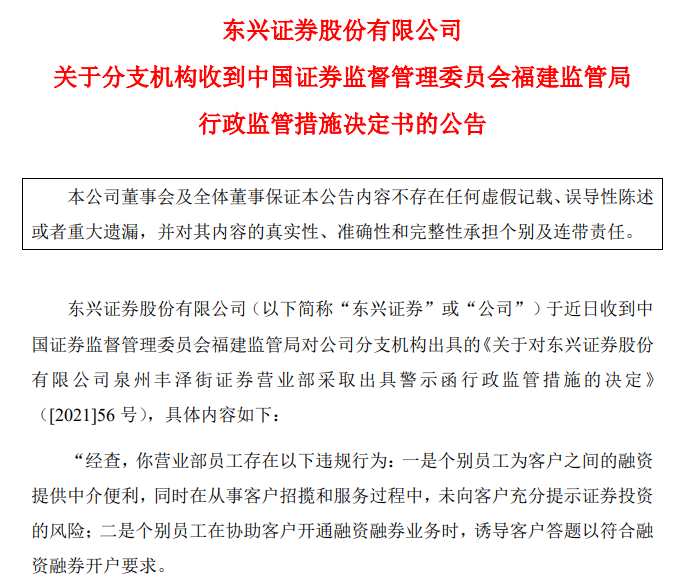 东兴证券股份有限公司
关于分支机构收到中国证券监督管理委员会福建监管局
行政监管措施决定书的公告

本公司董事会及全体董事保证本公告内容不存在任何虚假记载、误导性陈述或者重大遗漏，并对其内容的真实性、准确性和完整性承担个别及连带责任。

东兴证券股份有限公司（以下简称“东兴证券”或“公司”）于近日收到中国证券监督管理委员会福建监管局对公司分支机构出具的《关于对东兴证券股份有限公司泉州丰泽街证券营业部采取出具警示函行政监管措施的决定》（[2021]56 号），具体内容如下：

“经查，你营业部员工存在以下违规行为：一是个别员工为客户之间的融资提供中介便利，同时在从事客户招揽和服务过程中，未向客户充分提示证券投资的风险；二是个别员工在协助客户开通融资融券业务时，诱导客户答题以符合融资融券开户要求。